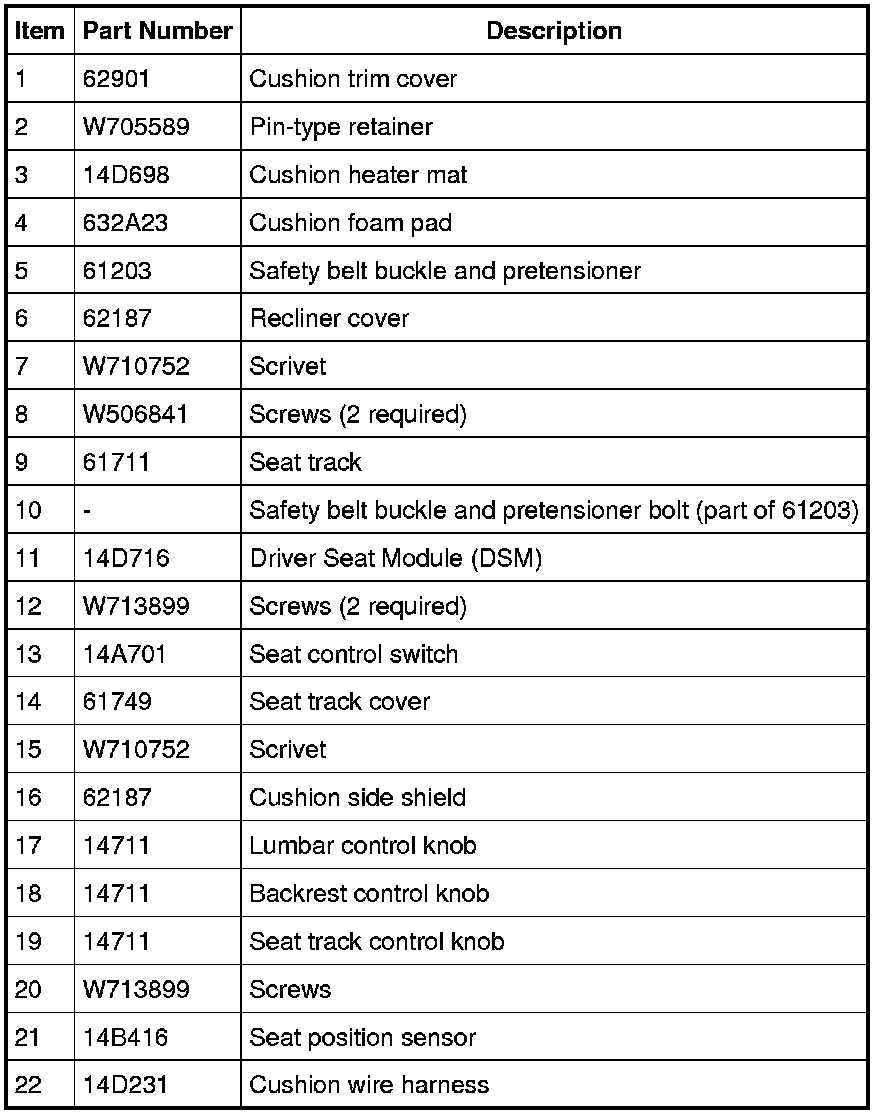 | Item | Part Number | Description |
|---|---|---|
| 1 | 62901 | Cushion trim cover |
| 2 | W705589 | Pin-type retainer |
| 3 | 14D698 | Cushion heater mat |
| 4 | 632A23 | Cushion foam pad |
| 5 | 61203 | Safety belt buckle and pretensioner |
| 6 | 62187 | Recliner cover |
| 7 | W710752 | Scrivet |
| 8 | W506841 | Screws (2 required) |
| 9 | 61711 | Seat track |
| 10 | - | Safety belt buckle and pretensioner bolt (part of 61203) |
| 11 | 14D716 | Driver Seat Module (DSM) |
| 12 | W713899 | Screws (2 required) |
| 13 | 14A701 | Seat control switch |
| 14 | 61749 | Seat track cover |
| 15 | W710752 | Scrivet |
| 16 | 62187 | Cushion side shield |
| 17 | 14711 | Lumbar control knob |
| 18 | 14711 | Backrest control knob |
| 19 | 14711 | Seat track control knob |
| 20 | W713899 | Screws |
| 21 | 14B416 | Seat position sensor |
| 22 | 14D231 | Cushion wire harness |